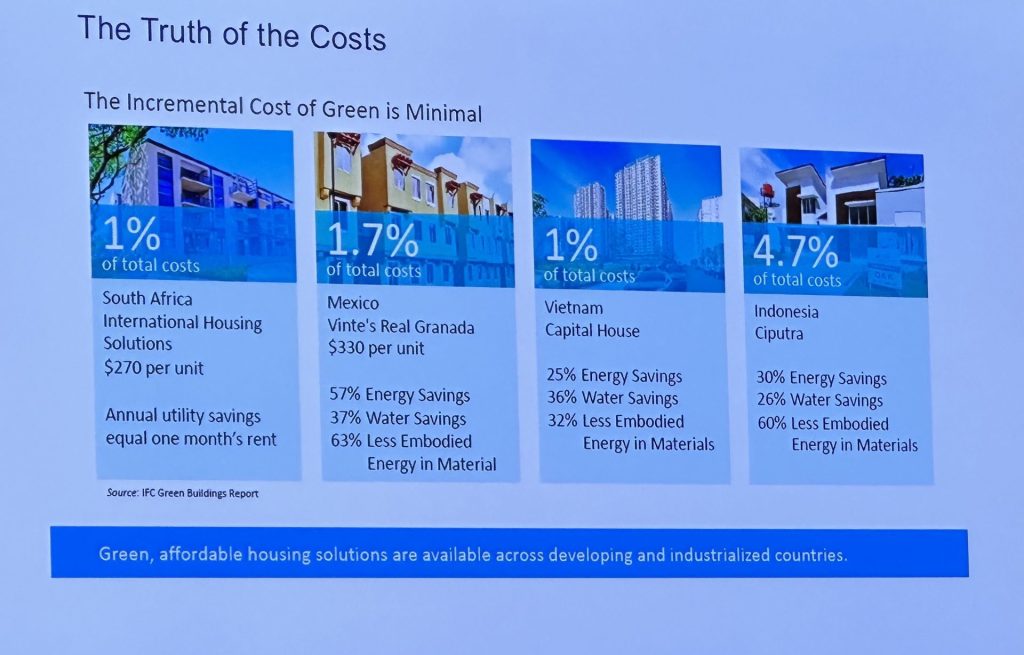 The Truth of the Costs

The Incremental Cost of Green is Minimal

1%
of total costs

South Africa
International Housing Solutions
$270 per unit

Annual utility savings equal one month's rent

1.7%
of total costs

Mexico
Vinte's Real Granada
$330 per unit

57% Energy Savings
37% Water Savings
63% Less Embodied Energy in Material

1%
of total costs

Vietnam
Capital House

25% Energy Savings
36% Water Savings
32% Less Embodied Energy in Materials

4.7%
of total costs

Indonesia
Ciputra

30% Energy Savings
26% Water Savings
60% Less Embodied Energy in Materials

Source: IFC Green Buildings Report

Green, affordable housing solutions are available across developing and industrialized countries.